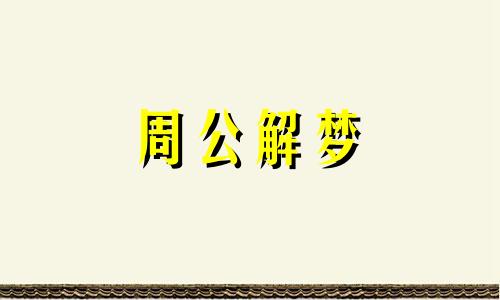 周公解梦